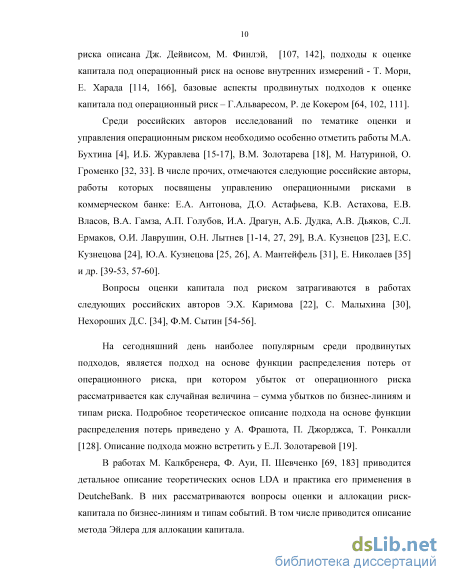 10

риска описана Дж. Дейвисом, М. Финлэй, [107, 142], подходы к оценке капитала под операционный риск на основе внутренних измерений - Т. Мори, Е. Харада [114, 166], базовые аспекты продвинутых подходов к оценке капитала под операционный риск – Г.Альваресом, Р. де Кокером [64, 102, 111].

Среди российских авторов исследований по тематике оценки и управления операционным риском необходимо особенно отметить работы М.А. Бухтина [4], И.Б. Журавлева [15-17], В.М. Золотарева [18], М. Натуриной, О. Громенко [32, 33]. В числе прочих, отмечаются следующие российские авторы, работы которых посвящены управлению операционными рисками в коммерческом банке: Е.А. Антонова, Д.О. Астафьева, К.В. Астахова, Е.В. Власов, В.А. Гамза, А.П. Голубов, И.А. Драгун, А.Б. Дудка, А.В. Дьяков, С.Л. Ермаков, О.И. Лаврушин, О.Н. Лытнев [1-14, 27, 29], В.А. Кузнецов [23], Е.С. Кузнецова [24], Ю.А. Кузнецова [25, 26], А. Мантейфель [31], Е. Николаев [35] и др. [39-53, 57-60].

Вопросы оценки капитала под риском затрагиваются в работах следующих российских авторов Э.Х. Каримова [22], С. Малыхина [30], Нехороших Д.С. [34], Ф.М. Сытин [54-56].

На сегодняшний день наиболее популярным среди продвинутых подходов, является подход на основе функции распределения потерь от операционного риска, при котором убыток от операционного риска рассматривается как случайная величина – сумма убытков по бизнес-линиям и типам риска. Подробное теоретическое описание подхода на основе функции распределения потерь приведено у А. Фрашота, П. Джорджса, Т. Ронкалли [128]. Описание подхода можно встретить у Е.Л. Золотаревой [19].

В работах М. Калкбренера, Ф. Ауи, П. Шевченко [69, 183] приводится детальное описание теоретических основ LDA и практика его применения в DeutcheBank. В них рассматриваются вопросы оценки и аллокации риск-капитала по бизнес-линиям и типам событий. В том числе приводится описание метода Эйлера для аллокации капитала.

dsLib.net
библиотека диссертаций